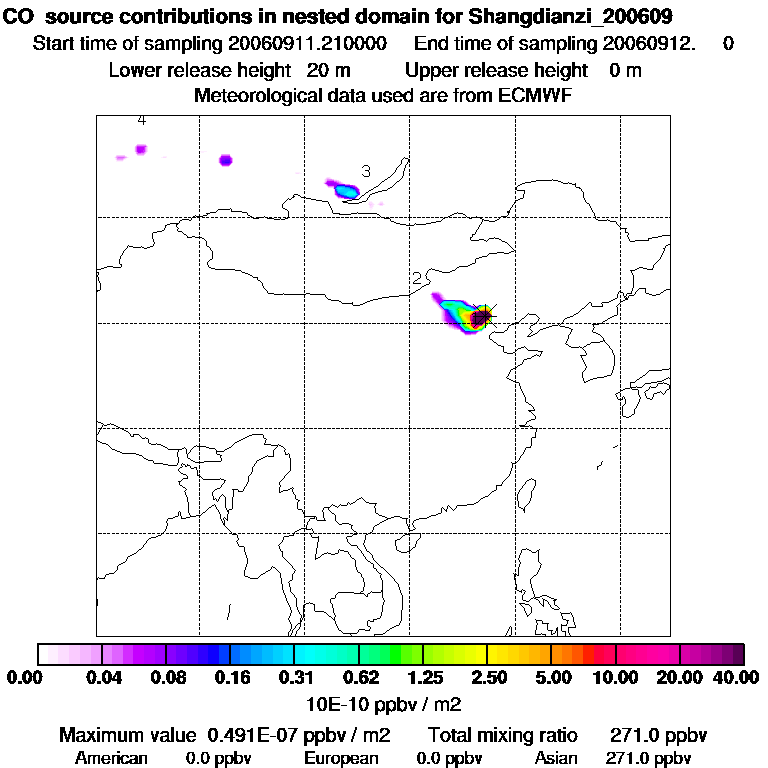 CO source contributions in nested domain for Shangdianzi_200609
Start time of sampling 20060911.210000 End time of sampling 20060912. 0
Lower release height 20 m Upper release height 0 m
Meteorological data used are from ECMWF

4
3
2

0.00 0.04 0.08 0.16 0.31 0.62 1.25 2.50 5.00 10.00 20.00 40.00
10E-10 ppbv / m2

Maximum value 0.491E-07 ppbv / m2 Total mixing ratio 271.0 ppbv
American 0.0 ppbv European 0.0 ppbv Asian 271.0 ppbv